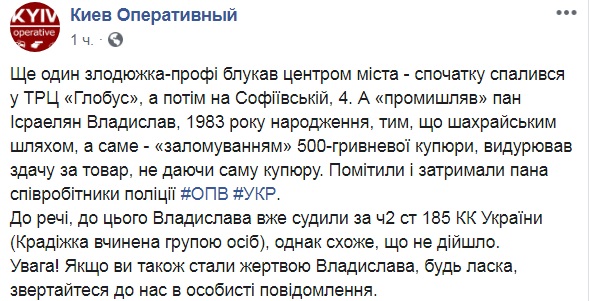 KYIV operative

Киев Оперативный
1 ч. ·

Ще один злодюжка-профі блукав центром міста - спочатку спалився у ТРЦ «Глобус», а потім на Софіївській, 4. А «промишляв» пан Ісраелян Владислав, 1983 року народження, тим, що шахрайським шляхом, а саме - «заломуванням» 500-гривневої купюри, видурював здачу за товар, не даючи саму купюру. Помітили і затримали пана співробітники поліції #ОПВ #УКР.
До речі, до цього Владислава вже судили за ч2 ст 185 КК України (Крадіжка вчинена групою осіб), однак схоже, що не дійшло.
Увага! Якщо ви також стали жертвою Владислава, будь ласка, звертайтеся до нас в особисті повідомлення.